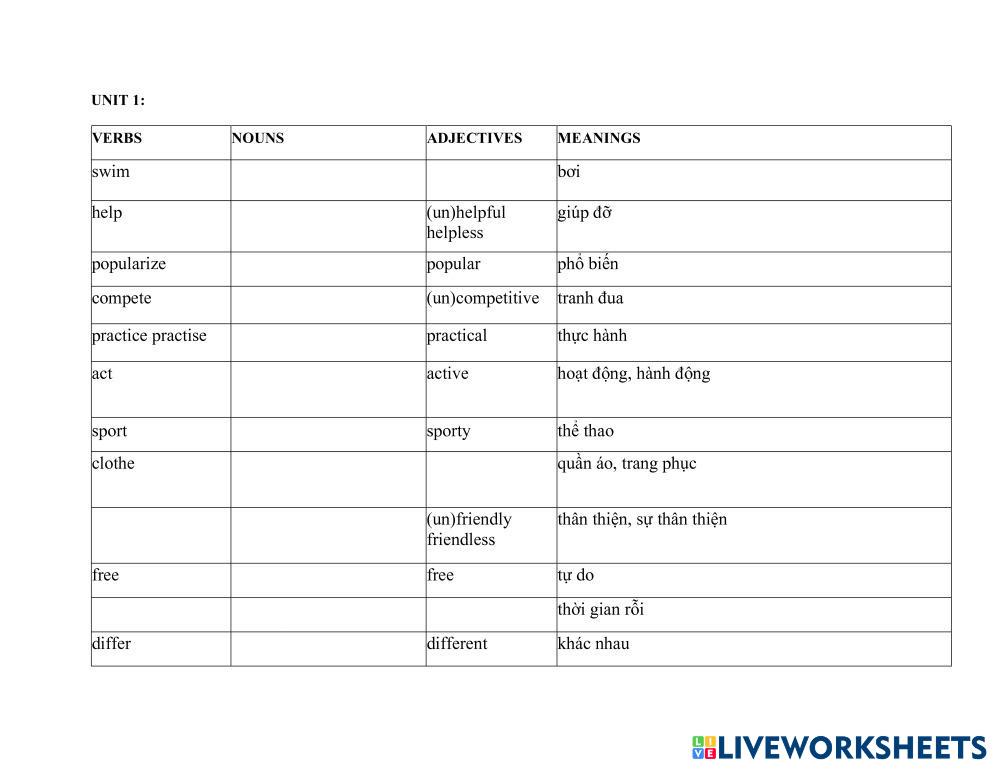 UNIT 1:

| VERBS | NOUNS | ADJECTIVES | MEANINGS |
|---|---|---|---|
| swim | | | bơi |
| help | | (un)helpful helpless | giúp đỡ |
| popularize | | popular | phổ biến |
| compete | | (un)competitive | tranh đua |
| practice practise | | practical | thực hành |
| act | | active | hoạt động, hành động |
| sport | | sporty | thể thao |
| clothe | | | quần áo, trang phục |
| | | (un)friendly friendless | thân thiện, sự thân thiện |
| free | | free | tự do |
| | | | thời gian rỗi |
| differ | | different | khác nhau |

LIVEWORKSHEETS